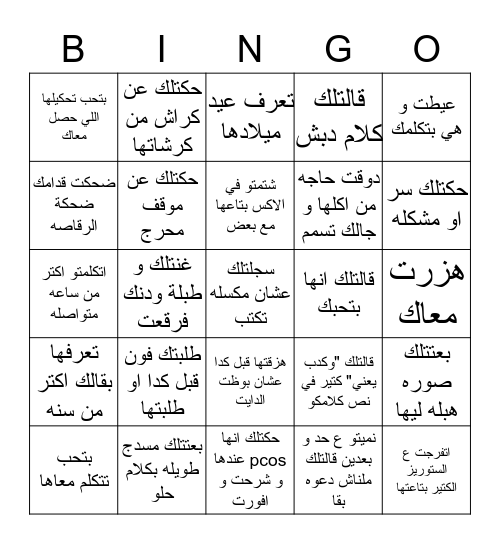 B I N G O

| | | | | |
|---|---|---|---|---|
| بتحب تحكيلها اللي حصل معاك | حكتلك عن كراش من كرشاتها | تعرف عيد ميلادها | قالتلك كلام دبش | عيطت و هي بتكلمك |
| ضحكت قدامك ضحكة الرقاصه | حكتلك عن موقف محرج | شتمتو في الاكس بتاعها مع بعض | دوقت حاجه من اكلها و جالك تسمم | حكتلك سر او مشكله |
| اتكلمتو اكتر من ساعه متواصله | غنتلك و طبلة ودنك فرقعت | سجلتلك عشان مكسله تكتب | قالتلك انها بتحبك | هزرت معاك |
| تعرفها بقالك اكتر من سنه | طلبتك فون قبل كدا او طلبتها | هزقتها قبل كدا عشان بوظت الدايت | قالتلك "وكدب يعني" كتير في نص كلامكو | بعتتلك صوره هبله ليها |
| بتحب تتكلم معاها | بعتتلك مسدج طويله بكلام حلو | حكتلك انها عندها pcos و شرحت و افورت | نميتو ع حد و بعدين قالتلك ملناش دعوه بقا | اتفرجت ع الستوريز الكتير بتاعتها |